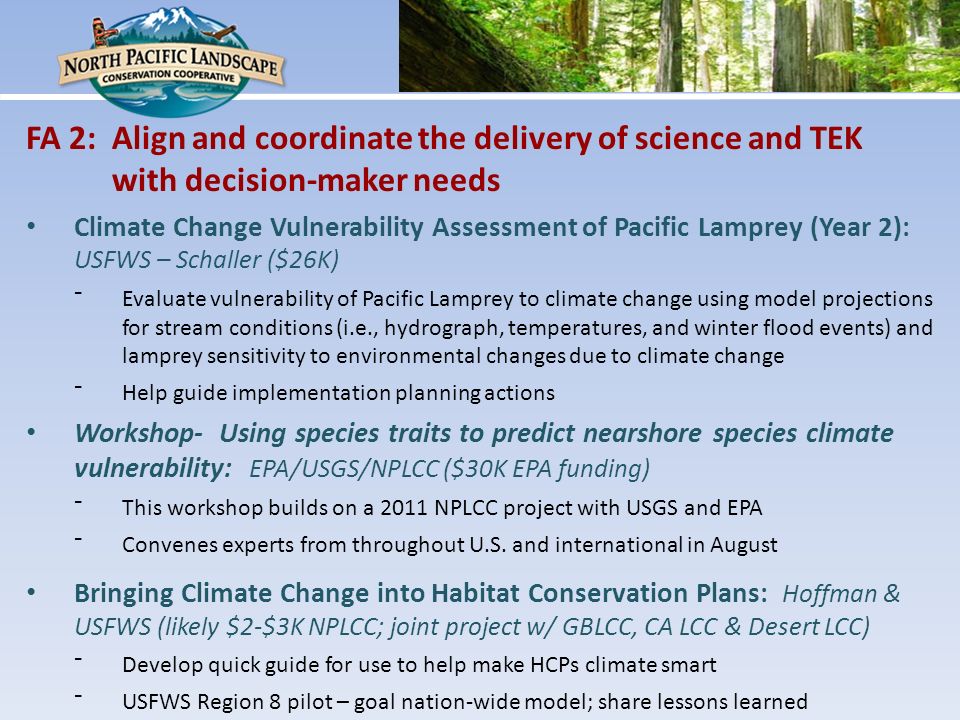 NORTH PACIFIC LANDSCAPE
CONSERVATION COOPERATIVE

FA 2: Align and coordinate the delivery of science and TEK with decision-maker needs

• Climate Change Vulnerability Assessment of Pacific Lamprey (Year 2): USFWS – Schaller ($26K)

- Evaluate vulnerability of Pacific Lamprey to climate change using model projections for stream conditions (i.e., hydrograph, temperatures, and winter flood events) and lamprey sensitivity to environmental changes due to climate change

- Help guide implementation planning actions

• Workshop- Using species traits to predict nearshore species climate vulnerability: EPA/USGS/NPLCC ($30K EPA funding)

- This workshop builds on a 2011 NPLCC project with USGS and EPA

- Convenes experts from throughout U.S. and international in August

• Bringing Climate Change into Habitat Conservation Plans: Hoffman & USFWS (likely $2-$3K NPLCC; joint project w/ GBLCC, CA LCC & Desert LCC)

- Develop quick guide for use to help make HCPs climate smart

- USFWS Region 8 pilot – goal nation-wide model; share lessons learned